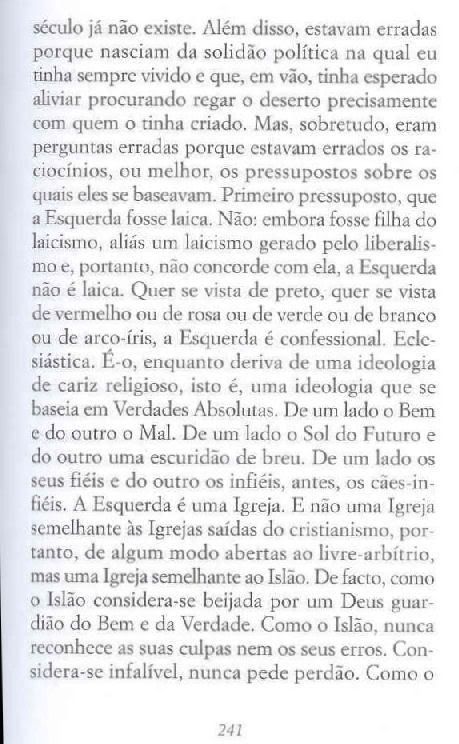 século já não existe. Além disso, estavam erradas porque nasciam da solidão política na qual eu tinha sempre vivido e que, em vão, tinha esperado aliviar procurando regar o deserto precisamente com quem o tinha criado. Mas, sobretudo, eram perguntas erradas porque estavam errados os raciocínios, ou melhor, os pressupostos sobre os quais eles se baseavam. Primeiro pressuposto, que a Esquerda fosse laica. Não: embora fosse filha do laicismo, aliás um laicismo gerado pelo liberalismo e, portanto, não concorde com ela, a Esquerda não é laica. Quer se vista de preto, quer se vista de vermelho ou de rosa ou de verde ou de branco ou de arco-íris, a Esquerda é confessional. Eclesiástica. É-o, enquanto deriva de uma ideologia de cariz religioso, isto é, uma ideologia que se baseia em Verdades Absolutas. De um lado o Bem e do outro o Mal. De um lado o Sol do Futuro e do outro uma escuridão de breu. De um lado os seus fiéis e do outro os infiéis, antes, os cães-infiéis. A Esquerda é uma Igreja. E não uma Igreja semelhante às Igrejas saídas do cristianismo, portanto, de algum modo abertas ao livre-arbítrio, mas uma Igreja semelhante ao Islão. De facto, como o Islão considera-se beijada por um Deus guardião do Bem e da Verdade. Como o Islão, nunca reconhece as suas culpas nem os seus erros. Considera-se infalível, nunca pede perdão. Como o

241